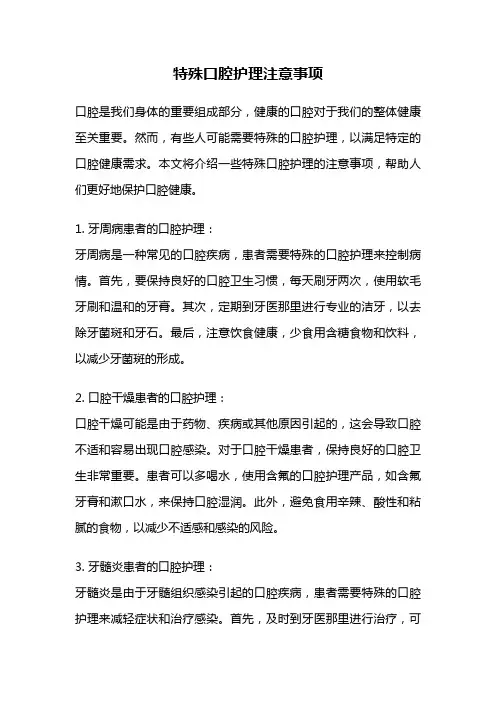 特殊口腔护理注意事项

口腔是我们身体的重要组成部分，健康的口腔对于我们的整体健康至关重要。然而，有些人可能需要特殊的口腔护理，以满足特定的口腔健康需求。本文将介绍一些特殊口腔护理的注意事项，帮助人们更好地保护口腔健康。

1. 牙周病患者的口腔护理：
牙周病是一种常见的口腔疾病，患者需要特殊的口腔护理来控制病情。首先，要保持良好的口腔卫生习惯，每天刷牙两次，使用软毛牙刷和温和的牙膏。其次，定期到牙医那里进行专业的洁牙，以去除牙菌斑和牙石。最后，注意饮食健康，少食用含糖食物和饮料，以减少牙菌斑的形成。

2. 口腔干燥患者的口腔护理：
口腔干燥可能是由于药物、疾病或其他原因引起的，这会导致口腔不适和容易出现口腔感染。对于口腔干燥患者，保持良好的口腔卫生非常重要。患者可以多喝水，使用含氟的口腔护理产品，如含氟牙膏和漱口水，来保持口腔湿润。此外，避免食用辛辣、酸性和粘腻的食物，以减少不适感和感染的风险。

3. 牙髓炎患者的口腔护理：
牙髓炎是由于牙髓组织感染引起的口腔疾病，患者需要特殊的口腔护理来减轻症状和治疗感染。首先，及时到牙医那里进行治疗，可